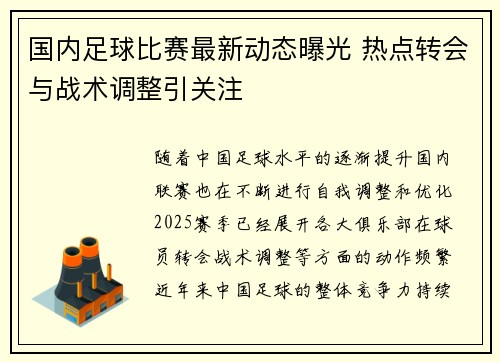 国内足球比赛最新动态曝光 热点转会与战术调整引关注

随着中国足球水平的逐渐提升国内联赛也在不断进行自我调整和优化2025赛季已经展开各大俱乐部在球员转会战术调整等方面的动作频繁近年来中国足球的整体竞争力持续